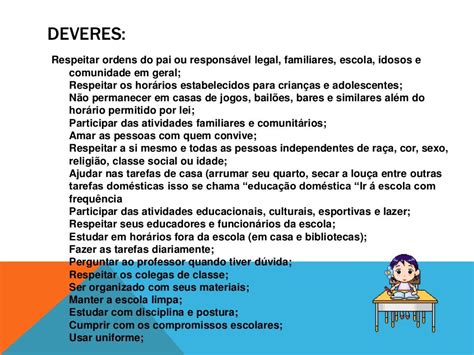 DEVERES:

Respeitar ordens do pai ou responsável legal, familiares, escola, idosos e comunidade em geral;
Respeitar os horários estabelecidos para crianças e adolescentes;
Não permanecer em casas de jogos, bailões, bares e similares além do horário permitido por lei;
Participar das atividades familiares e comunitários;
Amar as pessoas com quem convive;
Respeitar a si mesmo e todas as pessoas independentes de raça, cor, sexo, religião, classe social ou idade;
Ajudar nas tarefas de casa (arrumar seu quarto, secar a louça entre outras tarefas domésticas isso se chama “educação doméstica “Ir á escola com frequência
Participar das atividades educacionais, culturais, esportivas e lazer;
Respeitar seus educadores e funcionários da escola;
Estudar em horários fora da escola (em casa e bibliotecas);
Fazer as tarefas diariamente;
Perguntar ao professor quando tiver dúvida;
Respeitar os colegas de classe;
Ser organizado com seus materiais;
Manter a escola limpa;
Estudar com disciplina e postura;
Cumprir com os compromissos escolares;
Usar uniforme;